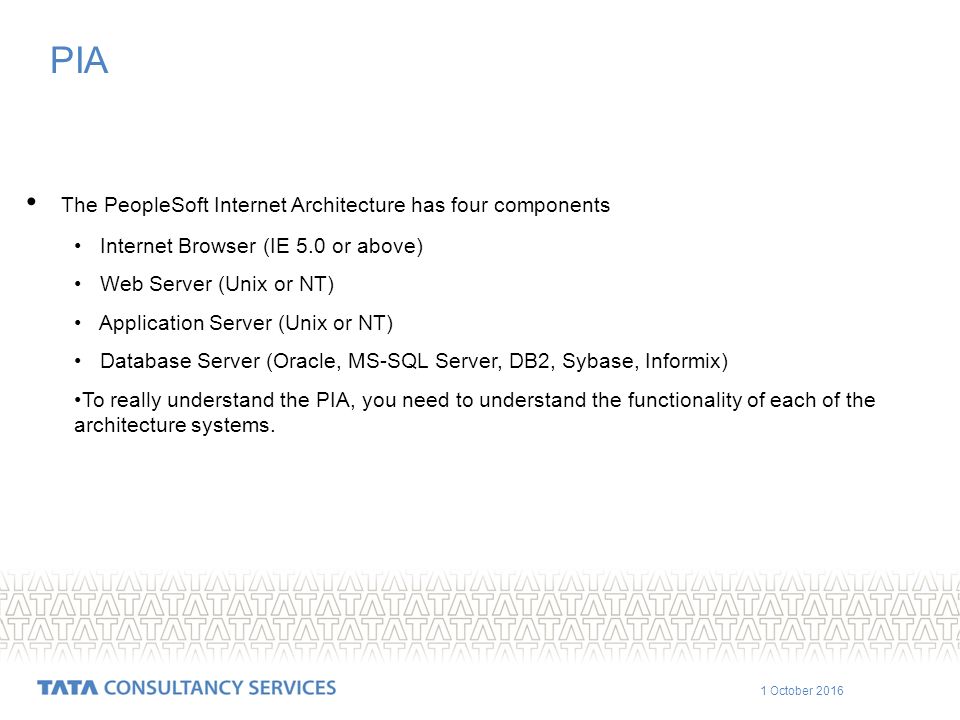 PIA

• The PeopleSoft Internet Architecture has four components

• Internet Browser (IE 5.0 or above)

• Web Server (Unix or NT)

• Application Server (Unix or NT)

• Database Server (Oracle, MS-SQL Server, DB2, Sybase, Informix)

•To really understand the PIA, you need to understand the functionality of each of the architecture systems.

TATA CONSULTANCY SERVICES

1 October 2016